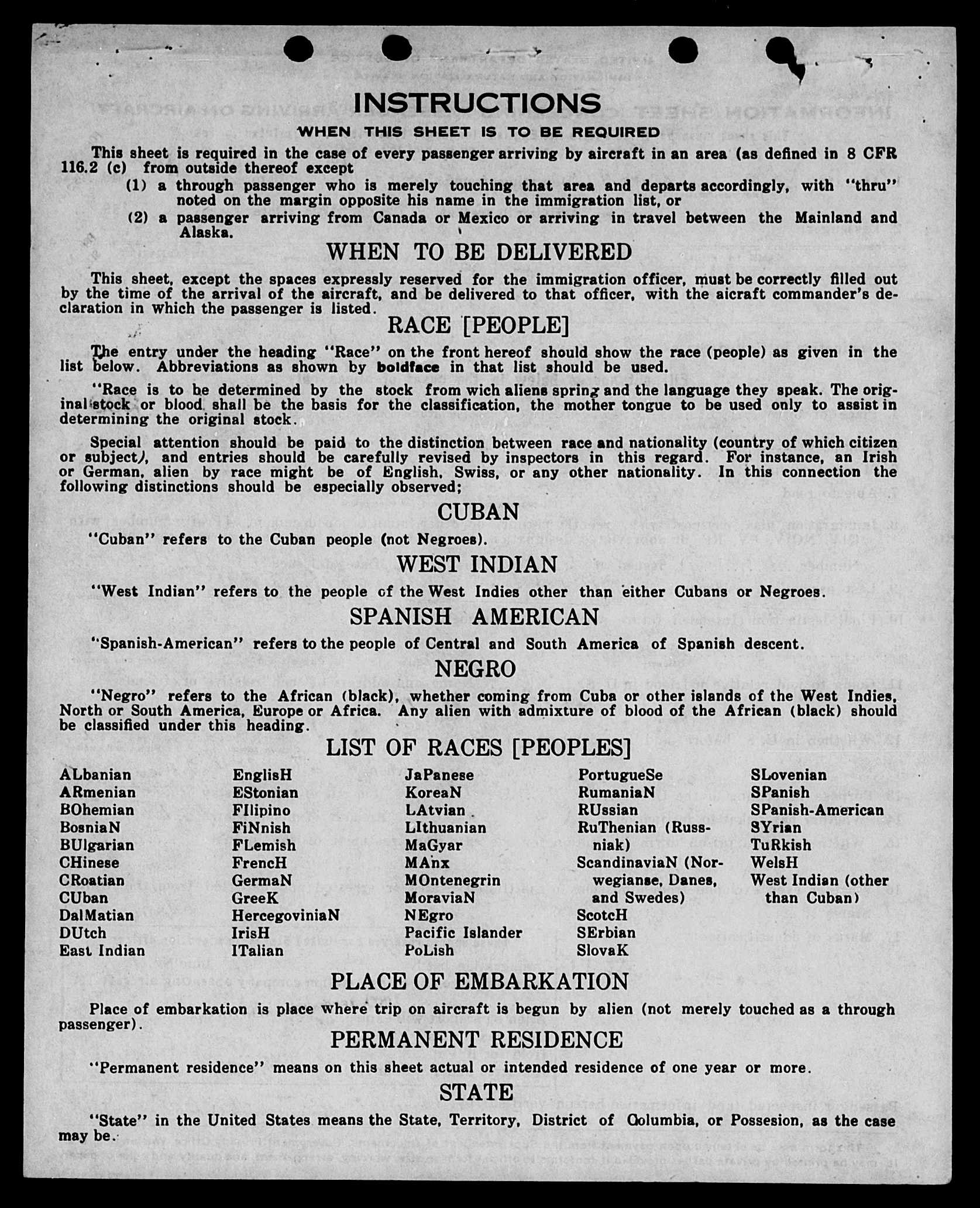 INSTRUCTIONS

WHEN THIS SHEET IS TO BE REQUIRED

This sheet is required in the case of every passenger arriving by aircraft in an area (as defined in 8 CFR 116.2 (c) from outside thereof except

(1) a through passenger who is merely touching that area and departs accordingly, with "thru" noted on the margin opposite his name in the immigration list, or

(2) a passenger arriving from Canada or Mexico or arriving in travel between the Mainland and Alaska.

WHEN TO BE DELIVERED

This sheet, except the spaces expressly reserved for the immigration officer, must be correctly filled out by the time of the arrival of the aircraft, and be delivered to that officer, with the aicraft commander's declaration in which the passenger is listed.

RACE [PEOPLE]

The entry under the heading "Race" on the front hereof should show the race (people) as given in the list below. Abbreviations as shown by boldface in that list should be used.

"Race is to be determined by the stock from wich aliens spring and the language they speak. The original stock or blood shall be the basis for the classification, the mother tongue to be used only to assist in determining the original stock.

Special attention should be paid to the distinction between race and nationality (country of which citizen or subject), and entries should be carefully revised by inspectors in this regard. For instance, an Irish or German, alien by race might be of English, Swiss, or any other nationality. In this connection the following distinctions should be especially observed;

CUBAN

"Cuban" refers to the Cuban people (not Negroes).

WEST INDIAN

"West Indian" refers to the people of the West Indies other than either Cubans or Negroes.

SPANISH AMERICAN

"Spanish-American" refers to the people of Central and South America of Spanish descent.

NEGRO

"Negro" refers to the African (black), whether coming from Cuba or other islands of the West Indies, North or South America, Europe or Africa. Any alien with admixture of blood of the African (black) should be classified under this heading.

LIST OF RACES [PEOPLES]

ALbanian
ARmenian
BOhemian
BosniaN
BUlgarian
CHinese
CRoatian
CUban
DalMatian
DUtch
East Indian

EnglisH
EStonian
FIlipino
FiNnish
FLemish
FrencH
GermaN
GreeK
HercegoviniaN
IrisH
ITalian

JaPanese
KoreaN
LAtvian
LIthuanian
MaGyar
MAnx
MOntenegrin
MoraviaN
NEgro
Pacific Islander
PoLish

PortugueSe
RumaniaN
RUssian
RuThenian (Russniak)
ScandinaviaN (Norwegianse, Danes, and Swedes)
ScotcH
SErbian
SlovaK

SLovenian
SPanish
SPanish-American
SYrian
TuRkish
WelsH
West Indian (other than Cuban)

PLACE OF EMBARKATION

Place of embarkation is place where trip on aircraft is begun by alien (not merely touched as a through passenger).

PERMANENT RESIDENCE

"Permanent residence" means on this sheet actual or intended residence of one year or more.

STATE

"State" in the United States means the State, Territory, District of Columbia, or Possesion, as the case may be.